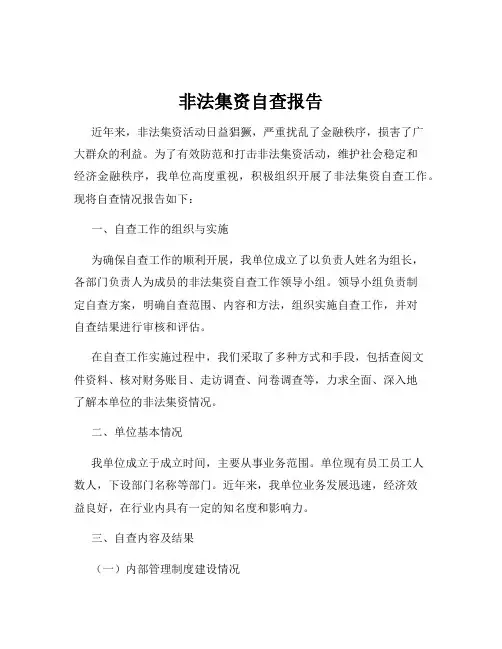 非法集资自查报告

近年来，非法集资活动日益猖獗，严重扰乱了金融秩序，损害了广大群众的利益。为了有效防范和打击非法集资活动，维护社会稳定和经济金融秩序，我单位高度重视，积极组织开展了非法集资自查工作。现将自查情况报告如下：

一、自查工作的组织与实施

为确保自查工作的顺利开展，我单位成立了以负责人姓名为组长，各部门负责人为成员的非法集资自查工作领导小组。领导小组负责制定自查方案，明确自查范围、内容和方法，组织实施自查工作，并对自查结果进行审核和评估。

在自查工作实施过程中，我们采取了多种方式和手段，包括查阅文件资料、核对财务账目、走访调查、问卷调查等，力求全面、深入地了解本单位的非法集资情况。

二、单位基本情况

我单位成立于成立时间，主要从事业务范围。单位现有员工员工人数人，下设部门名称等部门。近年来，我单位业务发展迅速，经济效益良好，在行业内具有一定的知名度和影响力。

三、自查内容及结果

（一）内部管理制度建设情况